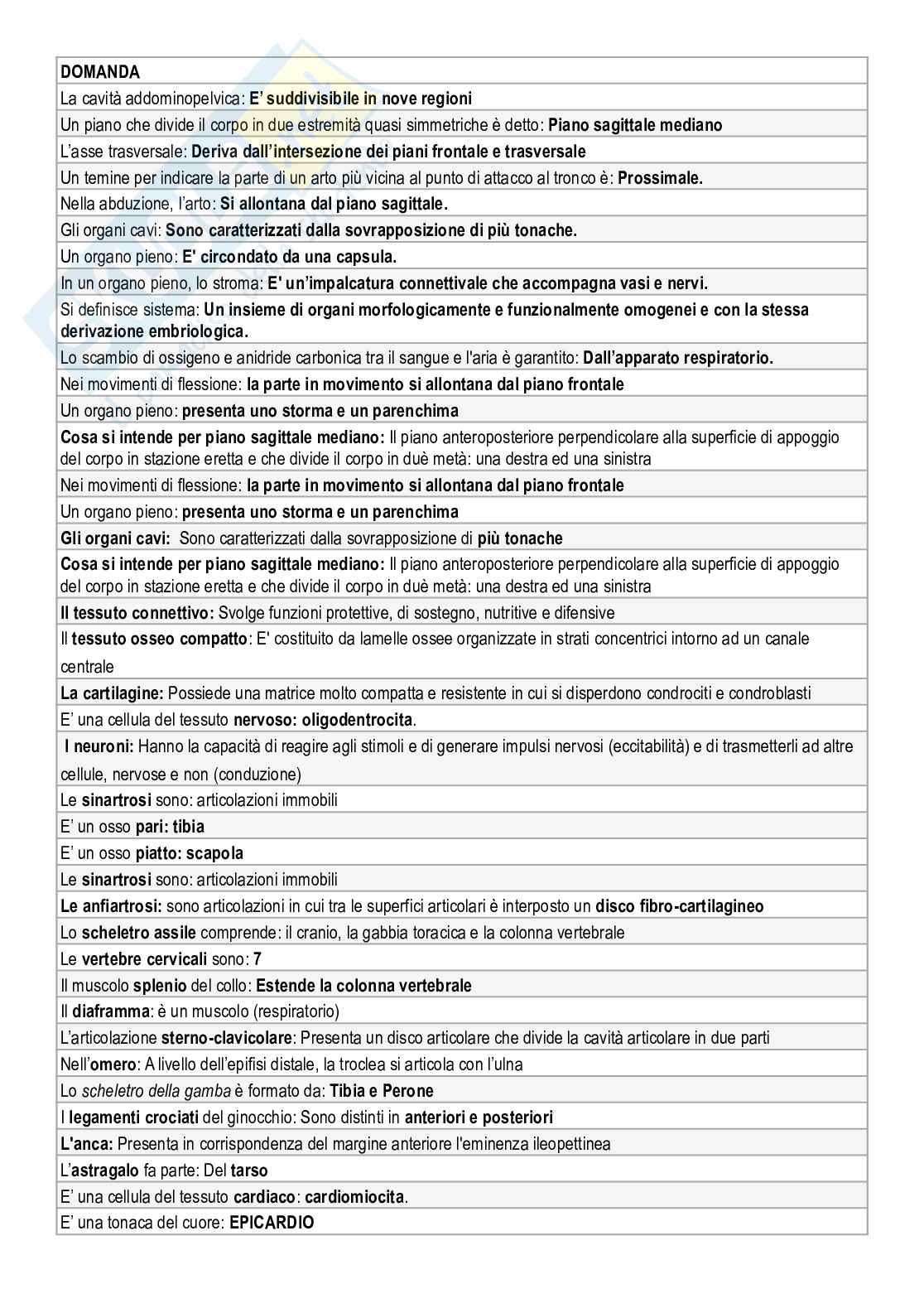 | DOMANDA |
|---|
| La cavità addominopelvica: E' suddivisibile in nove regioni |
| Un piano che divide il corpo in due estremità quasi simmetriche è detto: Piano sagittale mediano |
| L'asse trasversale: Deriva dall'intersezione dei piani frontale e trasversale |
| Un temine per indicare la parte di un arto più vicina al punto di attacco al tronco è: Prossimale. |
| Nella abduzione, l'arto: Si allontana dal piano sagittale. |
| Gli organi cavi: Sono caratterizzati dalla sovrapposizione di più tonache. |
| Un organo pieno: E' circondato da una capsula. |
| In un organo pieno, lo stroma: E' un'impalcatura connettivale che accompagna vasi e nervi. |
| Si definisce sistema: Un insieme di organi morfologicamente e funzionalmente omogenei e con la stessa derivazione embriologica. |
| Lo scambio di ossigeno e anidride carbonica tra il sangue e l'aria è garantito: Dall'apparato respiratorio. |
| Nei movimenti di flessione: la parte in movimento si allontana dal piano frontale |
| Un organo pieno: presenta uno storma e un parenchima |
| Cosa si intende per piano sagittale mediano: Il piano anteroposteriore perpendicolare alla superficie di appoggio del corpo in stazione eretta e che divide il corpo in duè metà: una destra ed una sinistra |
| Nei movimenti di flessione: la parte in movimento si allontana dal piano frontale |
| Un organo pieno: presenta uno storma e un parenchima |
| Gli organi cavi: Sono caratterizzati dalla sovrapposizione di più tonache |
| Cosa si intende per piano sagittale mediano: Il piano anteroposteriore perpendicolare alla superficie di appoggio del corpo in stazione eretta e che divide il corpo in duè metà: una destra ed una sinistra |
| Il tessuto connettivo: Svolge funzioni protettive, di sostegno, nutritive e difensive |
| Il tessuto osseo compatto: E' costituito da lamelle ossee organizzate in strati concentrici intorno ad un canale centrale |
| La cartilagine: Possiede una matrice molto compatta e resistente in cui si disperdono condrociti e condroblasti |
| E' una cellula del tessuto nervoso: oligodentrocita. |
| I neuroni: Hanno la capacità di reagire agli stimoli e di generare impulsi nervosi (eccitabilità) e di trasmetterli ad altre cellule, nervose e non (conduzione) |
| Le sinartrosi sono: articolazioni immobili |
| E' un osso pari: tibia |
| E' un osso piatto: scapola |
| Le sinartrosi sono: articolazioni immobili |
| Le anfiartrosi: sono articolazioni in cui tra le superfici articolari è interposto un disco fibro-cartilagineo |
| Lo scheletro assile comprende: il cranio, la gabbia toracica e la colonna vertebrale |
| Le vertebre cervicali sono: 7 |
| Il muscolo splenio del collo: Estende la colonna vertebrale |
| Il diaframma: è un muscolo (respiratorio) |
| L'articolazione sterno-clavicolare: Presenta un disco articolare che divide la cavità articolare in due parti |
| Nell'omero: A livello dell'epifisi distale, la troclea si articola con l'ulna |
| Lo scheletro della gamba è formato da: Tibia e Perone |
| I legamenti crociati del ginocchio: Sono distinti in anteriori e posteriori |
| L'anca: Presenta in corrispondenza del margine anteriore l'eminenza ileopettinea |
| L'astragalo fa parte: Del tarso |
| E' una cellula del tessuto cardiaco: cardiomiocita. |
| E' una tonaca del cuore: EPICARDIO |